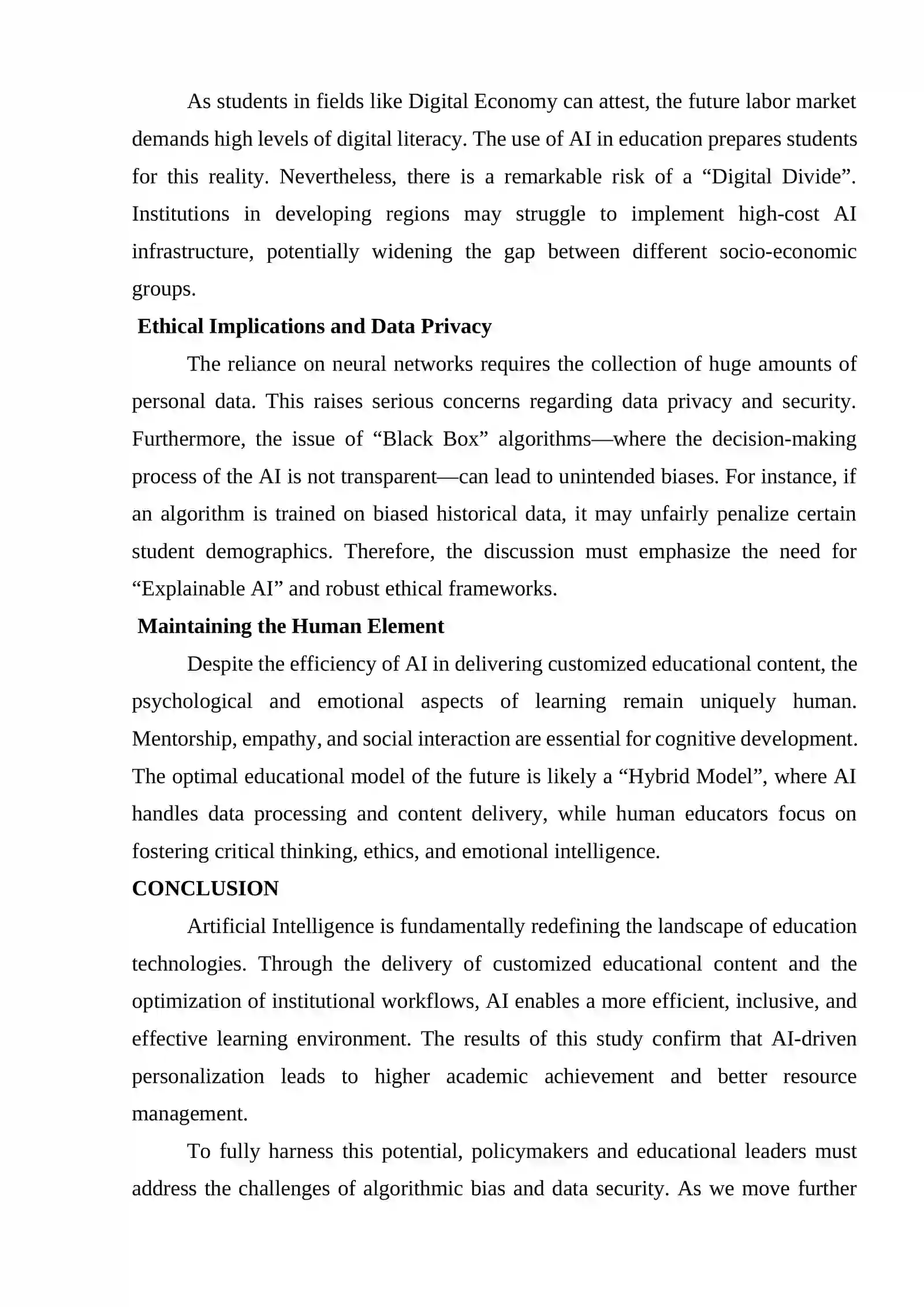 As students in fields like Digital Economy can attest, the future labor market demands high levels of digital literacy. The use of AI in education prepares students for this reality. Nevertheless, there is a remarkable risk of a "Digital Divide". Institutions in developing regions may struggle to implement high-cost AI infrastructure, potentially widening the gap between different socio-economic groups.

Ethical Implications and Data Privacy

The reliance on neural networks requires the collection of huge amounts of personal data. This raises serious concerns regarding data privacy and security. Furthermore, the issue of "Black Box" algorithms—where the decision-making process of the AI is not transparent—can lead to unintended biases. For instance, if an algorithm is trained on biased historical data, it may unfairly penalize certain student demographics. Therefore, the discussion must emphasize the need for "Explainable AI" and robust ethical frameworks.

Maintaining the Human Element

Despite the efficiency of AI in delivering customized educational content, the psychological and emotional aspects of learning remain uniquely human. Mentorship, empathy, and social interaction are essential for cognitive development. The optimal educational model of the future is likely a "Hybrid Model", where AI handles data processing and content delivery, while human educators focus on fostering critical thinking, ethics, and emotional intelligence.

CONCLUSION

Artificial Intelligence is fundamentally redefining the landscape of education technologies. Through the delivery of customized educational content and the optimization of institutional workflows, AI enables a more efficient, inclusive, and effective learning environment. The results of this study confirm that AI-driven personalization leads to higher academic achievement and better resource management.

To fully harness this potential, policymakers and educational leaders must address the challenges of algorithmic bias and data security. As we move further